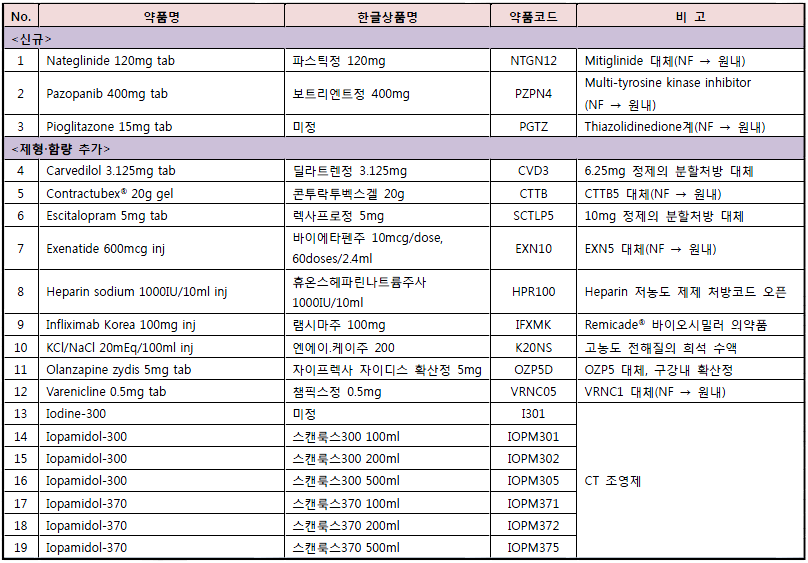 | No. | 약품명 | 한글상품명 | 약품코드 | 비 고 |
|---|---|---|---|---|
| <신규> | | | | |
| 1 | Nateglinide 120mg tab | 파스틱정 120mg | NTGN12 | Mitiglinide 대체(NF → 원내) |
| 2 | Pazopanib 400mg tab | 보트리엔트정 400mg | PZPN4 | Multi-tyrosine kinase inhibitor (NF → 원내) |
| 3 | Pioglitazone 15mg tab | 미정 | PGTZ | Thiazolidinedione계(NF → 원내) |
| <제형·함량 추가> | | | | |
| 4 | Carvedilol 3.125mg tab | 딜라트렌정 3.125mg | CVD3 | 6.25mg 정제의 분할처방 대체 |
| 5 | Contractubex® 20g gel | 콘투락투벡스겔 20g | CTTB | CTTB5 대체(NF → 원내) |
| 6 | Escitalopram 5mg tab | 렉사프로정 5mg | SCTLP5 | 10mg 정제의 분할처방 대체 |
| 7 | Exenatide 600mcg inj | 바이에타펜주 10mcg/dose, 60doses/2.4ml | EXN10 | EXN5 대체(NF → 원내) |
| 8 | Heparin sodium 1000IU/10ml inj | 휴온스헤파린나트륨주사 1000IU/10ml | HPR100 | Heparin 저농도 제제 처방코드 오픈 |
| 9 | Infliximab Korea 100mg inj | 램시마주 100mg | IFXMK | Remicade® 바이오시밀러 의약품 |
| 10 | KCl/NaCl 20mEq/100ml inj | 엔에이.케이주 200 | K20NS | 고농도 전해질의 희석 수액 |
| 11 | Olanzapine zydis 5mg tab | 자이프렉사 자이디스 확산정 5mg | OZP5D | OZP5 대체, 구강내 확산정 |
| 12 | Varenicline 0.5mg tab | 챔픽스정 0.5mg | VRNC05 | VRNC1 대체(NF → 원내) |
| 13 | Iodine-300 | 미정 | I301 | CT 조영제 |
| 14 | Iopamidol-300 | 스캔룩스300 100ml | IOPM301 | |
| 15 | Iopamidol-300 | 스캔룩스300 200ml | IOPM302 | |
| 16 | Iopamidol-300 | 스캔룩스300 500ml | IOPM305 | |
| 17 | Iopamidol-370 | 스캔룩스370 100ml | IOPM371 | |
| 18 | Iopamidol-370 | 스캔룩스370 200ml | IOPM372 | |
| 19 | Iopamidol-370 | 스캔룩스370 500ml | IOPM375 | |